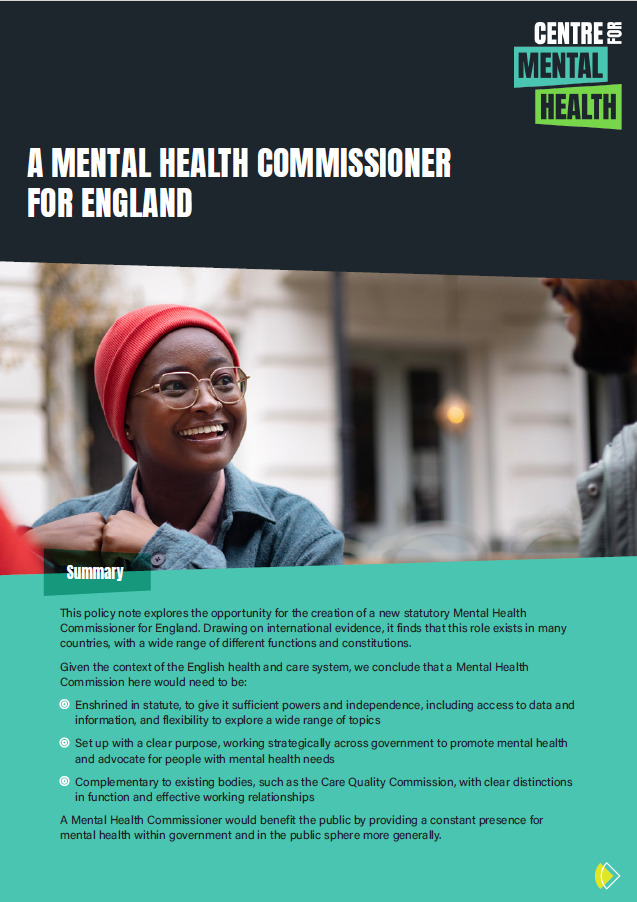 CENTRE FOR
MENTAL
HEALTH

A MENTAL HEALTH COMMISSIONER FOR ENGLAND

Summary

This policy note explores the opportunity for the creation of a new statutory Mental Health Commissioner for England. Drawing on international evidence, it finds that this role exists in many countries, with a wide range of different functions and constitutions.

Given the context of the English health and care system, we conclude that a Mental Health Commission here would need to be:

Enshrined in statute, to give it sufficient powers and independence, including access to data and information, and flexibility to explore a wide range of topics

Set up with a clear purpose, working strategically across government to promote mental health and advocate for people with mental health needs

Complementary to existing bodies, such as the Care Quality Commission, with clear distinctions in function and effective working relationships

A Mental Health Commissioner would benefit the public by providing a constant presence for mental health within government and in the public sphere more generally.